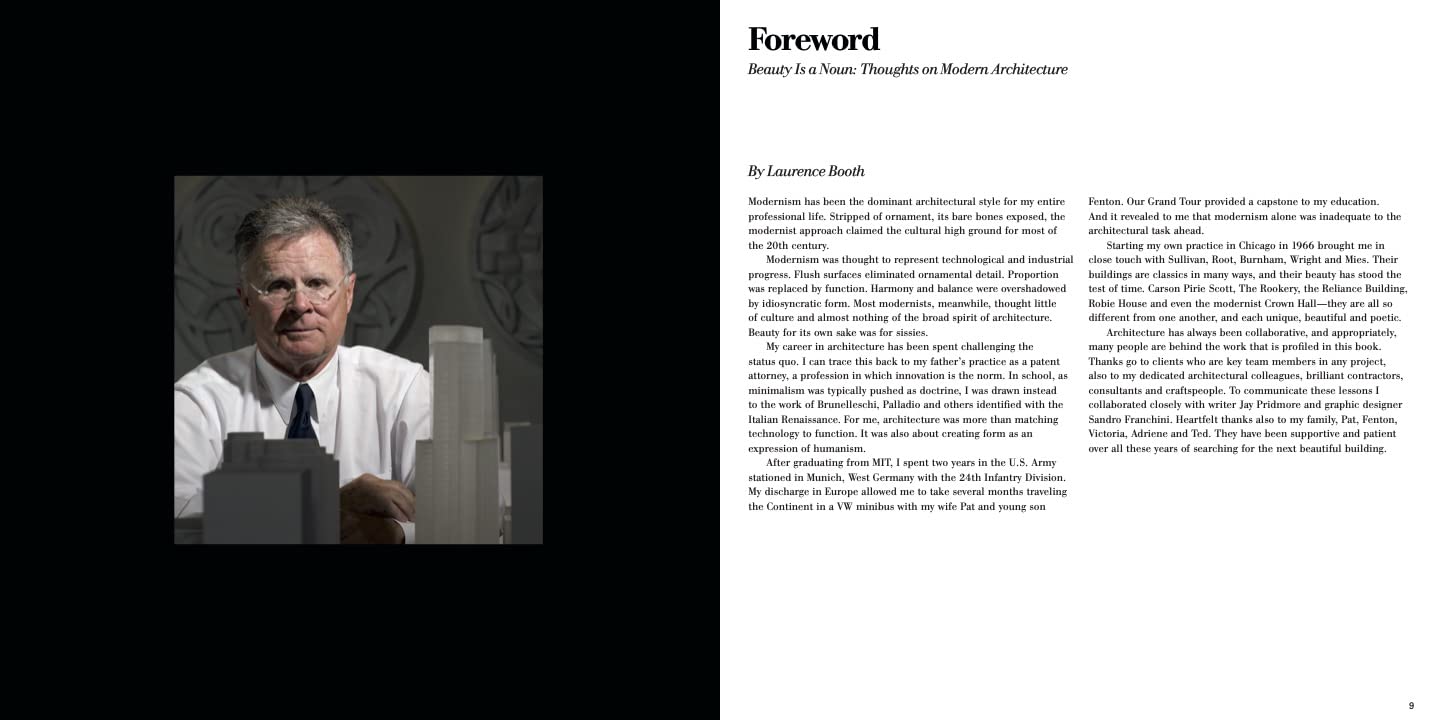 Foreword

Beauty Is a Noun: Thoughts on Modern Architecture

By Laurence Booth

Modernism has been the dominant architectural style for my entire professional life. Stripped of ornament, its bare bones exposed, the modernist approach claimed the cultural high ground for most of the 20th century.

Modernism was thought to represent technological and industrial progress. Flush surfaces eliminated ornamental detail. Proportion was replaced by function. Harmony and balance were overshadowed by idiosyncratic form. Most modernists, meanwhile, thought little of culture and almost nothing of the broad spirit of architecture. Beauty for its own sake was for sissies.

My career in architecture has been spent challenging the status quo. I can trace this back to my father's practice as a patent attorney, a profession in which innovation is the norm. In school, as minimalism was typically pushed as doctrine, I was drawn instead to the work of Brunelleschi, Palladio and others identified with the Italian Renaissance. For me, architecture was more than matching technology to function. It was also about creating form as an expression of humanism.

After graduating from MIT, I spent two years in the U.S. Army stationed in Munich, West Germany with the 24th Infantry Division. My discharge in Europe allowed me to take several months traveling the Continent in a VW minibus with my wife Pat and young son Fenton. Our Grand Tour provided a capstone to my education. And it revealed to me that modernism alone was inadequate to the architectural task ahead.

Starting my own practice in Chicago in 1966 brought me in close touch with Sullivan, Root, Burnham, Wright and Mies. Their buildings are classics in many ways, and their beauty has stood the test of time. Carson Pirie Scott, The Rookery, the Reliance Building, Robie House and even the modernist Crown Hall—they are all so different from one another, and each unique, beautiful and poetic.

Architecture has always been collaborative, and appropriately, many people are behind the work that is profiled in this book. Thanks go to clients who are key team members in any project, also to my dedicated architectural colleagues, brilliant contractors, consultants and craftspeople. To communicate these lessons I collaborated closely with writer Jay Pridmore and graphic designer Sandro Franchini. Heartfelt thanks also to my family, Pat, Fenton, Victoria, Adriene and Ted. They have been supportive and patient over all these years of searching for the next beautiful building.

9